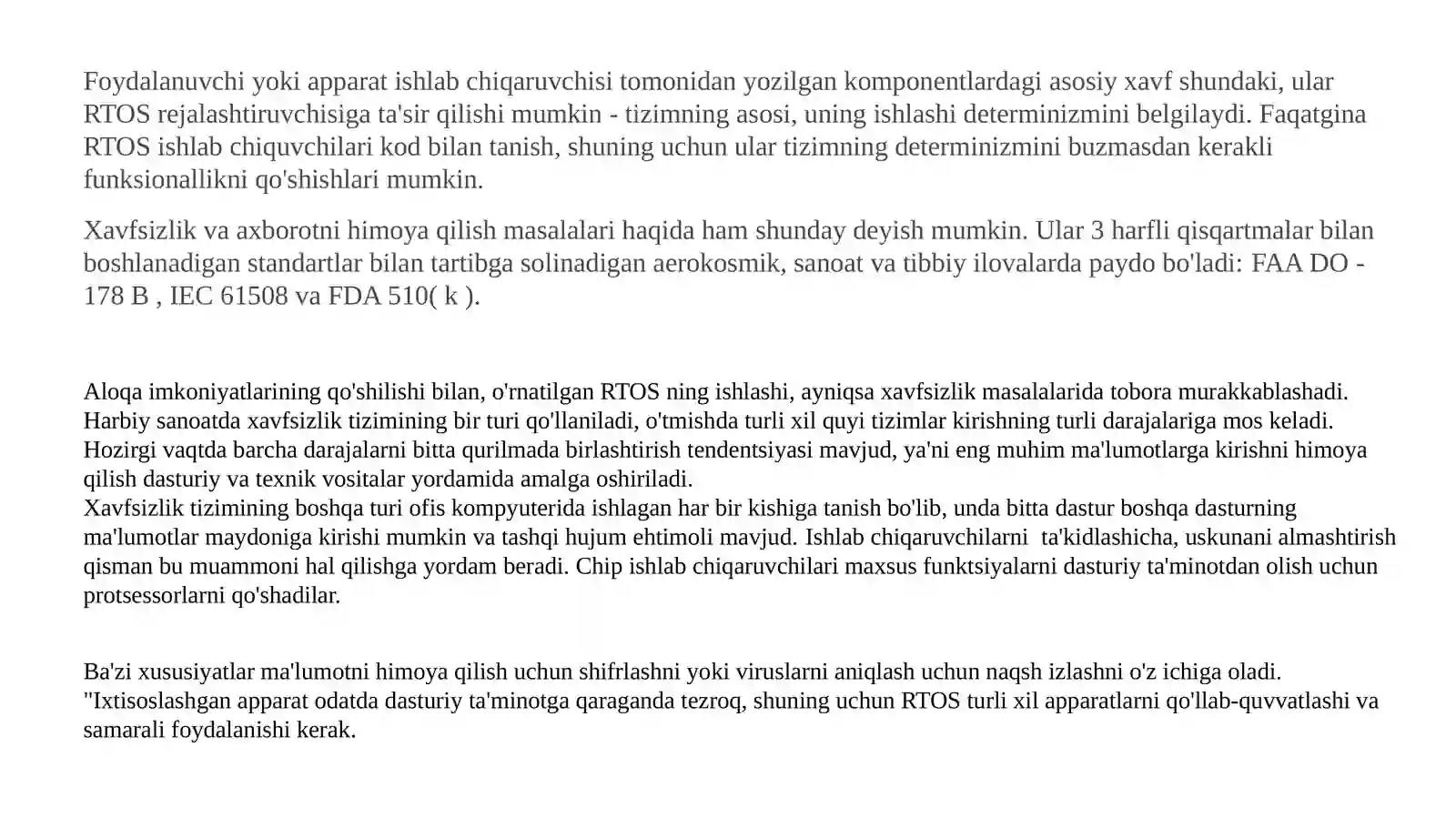 Foydalanuvchi yoki apparat ishlab chiqaruvchisi tomonidan yozilgan komponentlardagi asosiy xavf shundaki, ular RTOS rejalashtiruvchisiga ta'sir qilishi mumkin - tizimning asosi, uning ishlashi determinizmini belgilaydi. Faqatgina RTOS ishlab chiquvchilari kod bilan tanish, shuning uchun ular tizimning determinizmini buzmasdan kerakli funksionallikni qo'shishlari mumkin.

Xavfsizlik va axborotni himoya qilish masalalari haqida ham shunday deyish mumkin. Ular 3 harfli qisqartmalar bilan boshlanadigan standartlar bilan tartibga solinadigan aerokosmik, sanoat va tibbiy ilovalarda paydo bo'ladi: FAA DO - 178 B , IEC 61508 va FDA 510( k ).

Aloqa imkoniyatlarining qo'shilishi bilan, o'rnatilgan RTOS ning ishlashi, ayniqsa xavfsizlik masalalarida tobora murakkablashadi. Harbiy sanoatda xavfsizlik tizimining bir turi qo'llaniladi, o'tmishda turli xil quyi tizimlar kirishning turli darajalariga mos keladi. Hozirgi vaqtda barcha darajalarni bitta qurilmada birlashtirish tendentsiyasi mavjud, ya'ni eng muhim ma'lumotlarga kirishni himoya qilish dasturiy va texnik vositalar yordamida amalga oshiriladi.
Xavfsizlik tizimining boshqa turi ofis kompyuterida ishlagan har bir kishiga tanish bo'lib, unda bitta dastur boshqa dasturning ma'lumotlar maydoniga kirishi mumkin va tashqi hujum ehtimoli mavjud. Ishlab chiqaruvchilarni ta'kidlashicha, uskunani almashtirish qisman bu muammoni hal qilishga yordam beradi. Chip ishlab chiqaruvchilari maxsus funktsiyalarni dasturiy ta'minotdan olish uchun protsessorlarni qo'shadilar.

Ba'zi xususiyatlar ma'lumotni himoya qilish uchun shifrlashni yoki viruslarni aniqlash uchun naqsh izlashni o'z ichiga oladi. "Ixtisoslashgan apparat odatda dasturiy ta'minotga qaraganda tezroq, shuning uchun RTOS turli xil apparatlarni qo'llab-quvvatlashi va samarali foydalanishi kerak.